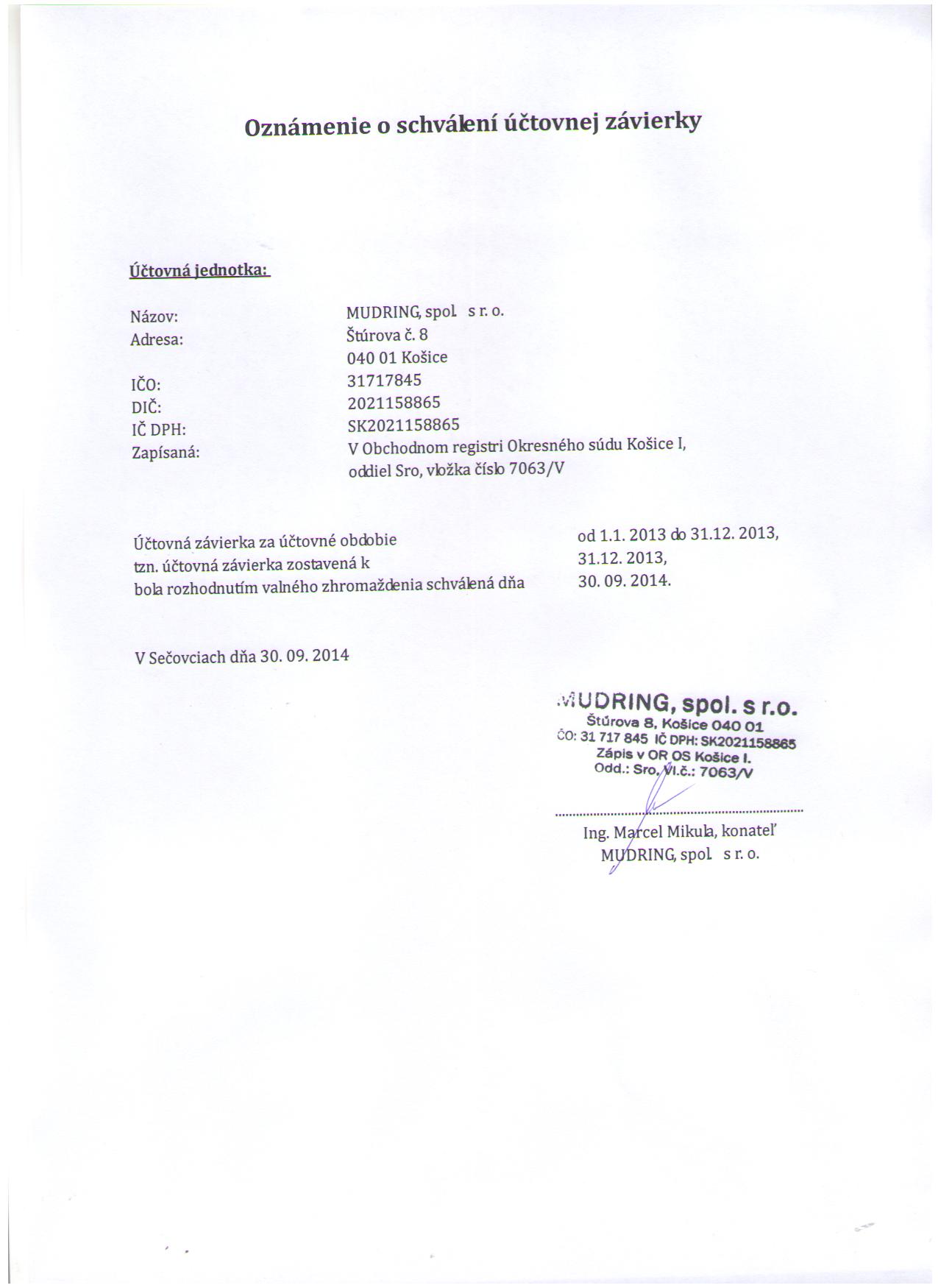 Oznámenie o schválení účtovnej závierky

Účtovná jednotka:

Názov: MUDRING, spol. s r. o.
Adresa: Štúrova č. 8
040 01 Košice
IČO: 31717845
DIČ: 2021158865
IČ DPH: SK2021158865
Zapísaná: V Obchodnom registri Okresného súdu Košice I, oddiel Sro, vložka číslo 7063/V

Účtovná závierka za účtovné obdobie od 1.1. 2013 do 31.12. 2013,
tzn. účtovná závierka zostavená k 31.12. 2013,
bola rozhodnutím valného zhromaždenia schválená dňa 30. 09. 2014.

V Sečovciach dňa 30. 09. 2014

MUDRING, spol. s r.o.
Štúrova 8, Košice 040 01
ČO: 31 717 845 IČ DPH: SK2021158865
Zápis v OR OS Košice I.
Odd.: Sro, Vl.č.: 7063/V

Ing. Marcel Mikula, konateľ
MUDRING, spol. s r. o.